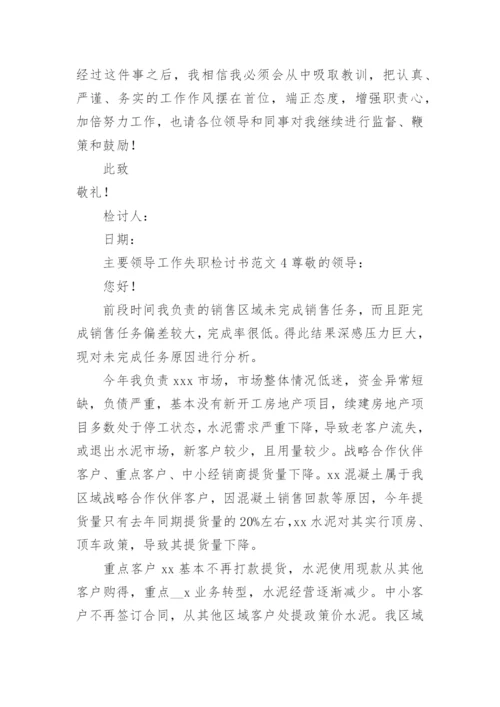 经过这件事之后，我相信我必须会从中吸取教训，把认真、严谨、务实的工作作风摆在首位，端正态度，增强职责心，加倍努力工作，也请各位领导和同事对我继续进行监督、鞭策和鼓励！

此致

敬礼！

检讨人：

日期：

主要领导工作失职检讨书范文 4 尊敬的领导：

您好！

前段时间我负责的销售区域未完成销售任务，而且距完成销售任务偏差较大，完成率很低。得此结果深感压力巨大，现对未完成任务原因进行分析。

今年我负责 xxx 市场，市场整体情况低迷，资金异常短缺，负债严重，基本没有新开工房地产项目，续建房地产项目多数处于停工状态，水泥需求严重下降，导致老客户流失，或退出水泥市场，新客户较少，且用量较少。战略合作伙伴客户、重点客户、中小经销商提货量下降。xx 混凝土属于我区域战略合作伙伴客户，因混凝土销售回款等原因，今年提货量只有去年同期提货量的 20%左右，xx 水泥对其实行顶房、顶车政策，导致其提货量下降。

重点客户 xx 基本不再打款提货，水泥使用现款从其他客户购得，重点__x 业务转型，水泥经营逐渐减少。中小客户不再签订合同，从其他区域客户处提政策价水泥。我区域